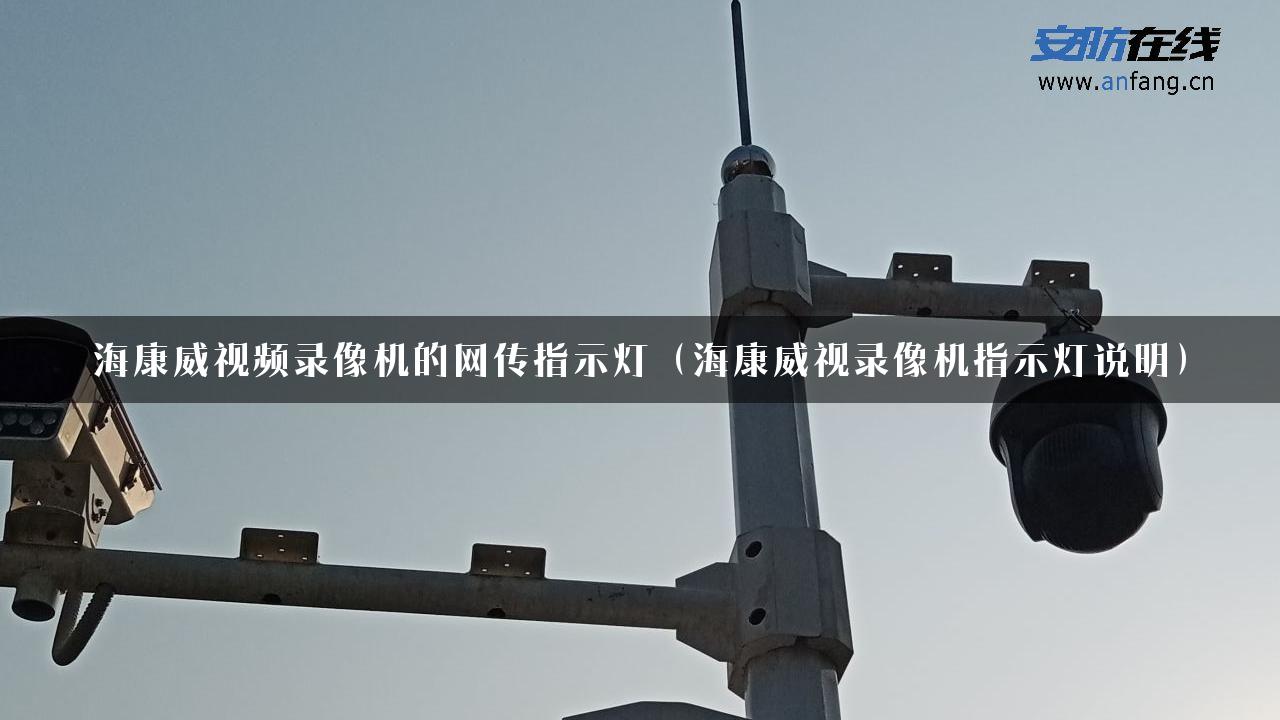 安防在线
www.anfang.cn

海康威视频录像机的网传指示灯（海康威视录像机指示灯说明）